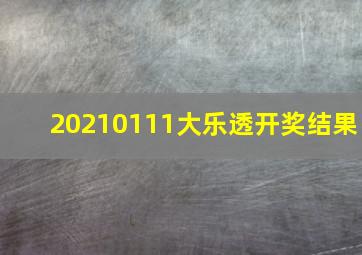 20210111大乐透开奖结果